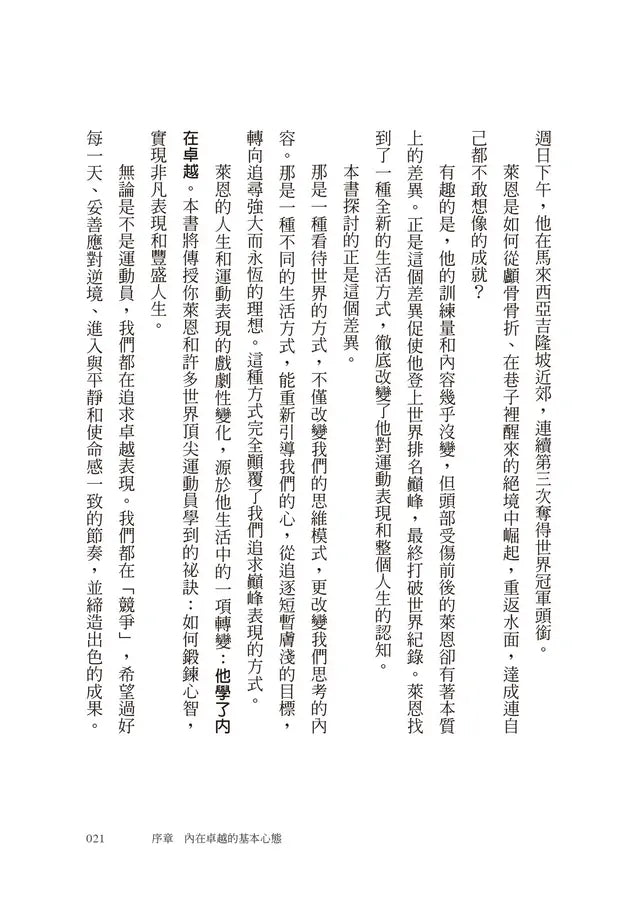 週日下午，他在馬來西亞吉隆坡近郊，連續第三次奪得世界冠軍頭銜。

萊恩是如何從顱骨骨折、在巷子裡醒來的絕境中崛起，重返水面，達成連自己都不敢想像的成就？

有趣的是，他的訓練量和內容幾乎沒變，但頭部受傷前後的萊恩卻有著本質上的差異。正是這個差異促使他登上世界排名巔峰，最終打破世界紀錄。萊恩找到了一種全新的生活方式，徹底改變了他對運動表現和整個人生的認知。

本書探討的正是這個差異。

那是一種看待世界的方式，不僅改變我們的思維模式，更改變我們思考的內容。那是一種不同的生活方式，能重新引導我們的心，從追逐短暫膚淺的目標，轉向追尋強大而永恆的理想。這種方式完全顛覆了我們追求巔峰表現的方式。

萊恩的人生和運動表現的戲劇性變化，源於他生活中的一項轉變：他學了內在卓越。本書將傳授你萊恩和許多世界頂尖運動員學到的祕訣：如何鍛鍊心智，實現非凡表現和豐盛人生。

無論是不是運動員，我們都在追求卓越表現。我們都在「競爭」，希望過好每一天、妥善應對逆境、進入與平靜和使命感一致的節奏，並締造出色的成果。

021　序章　內在卓越的基本心態